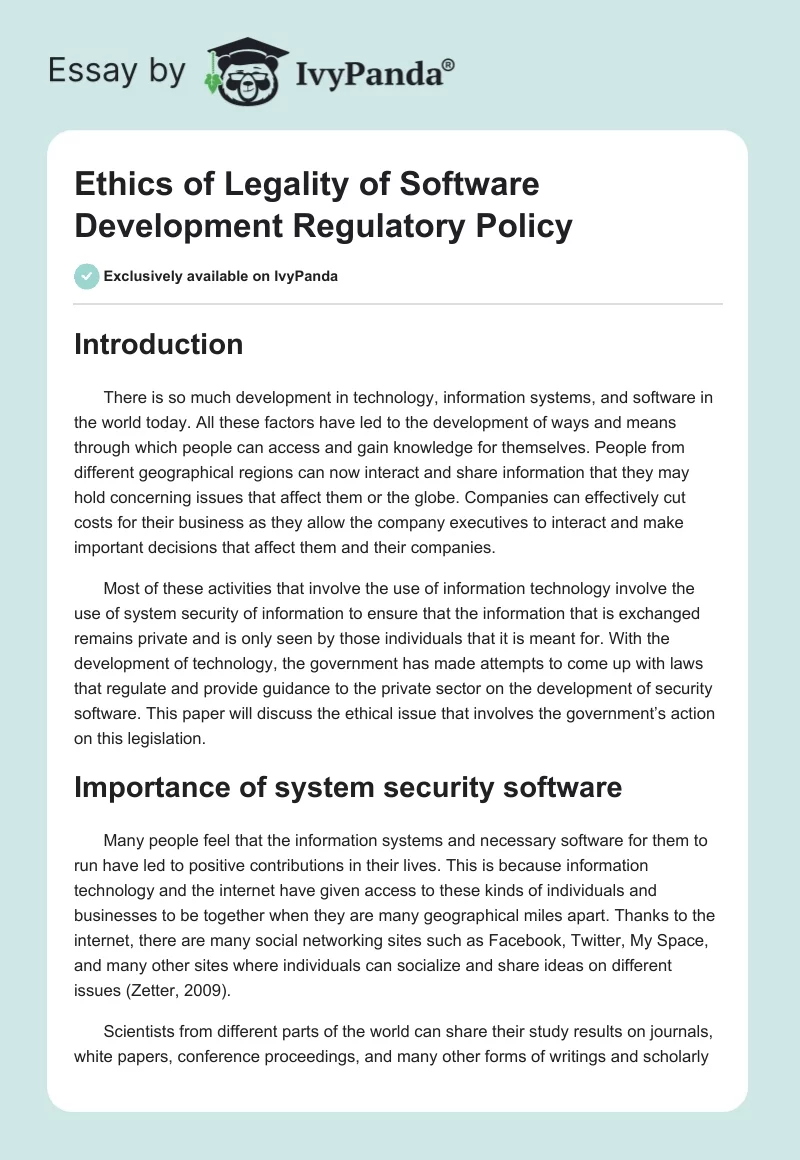 Essay by IvyPanda®

Ethics of Legality of Software Development Regulatory Policy

Exclusively available on IvyPanda

Introduction

There is so much development in technology, information systems, and software in the world today. All these factors have led to the development of ways and means through which people can access and gain knowledge for themselves. People from different geographical regions can now interact and share information that they may hold concerning issues that affect them or the globe. Companies can effectively cut costs for their business as they allow the company executives to interact and make important decisions that affect them and their companies.

Most of these activities that involve the use of information technology involve the use of system security of information to ensure that the information that is exchanged remains private and is only seen by those individuals that it is meant for. With the development of technology, the government has made attempts to come up with laws that regulate and provide guidance to the private sector on the development of security software. This paper will discuss the ethical issue that involves the government's action on this legislation.

Importance of system security software

Many people feel that the information systems and necessary software for them to run have led to positive contributions in their lives. This is because information technology and the internet have given access to these kinds of individuals and businesses to be together when they are many geographical miles apart. Thanks to the internet, there are many social networking sites such as Facebook, Twitter, My Space, and many other sites where individuals can socialize and share ideas on different issues (Zetter, 2009).

Scientists from different parts of the world can share their study results on journals, white papers, conference proceedings, and many other forms of writings and scholarly